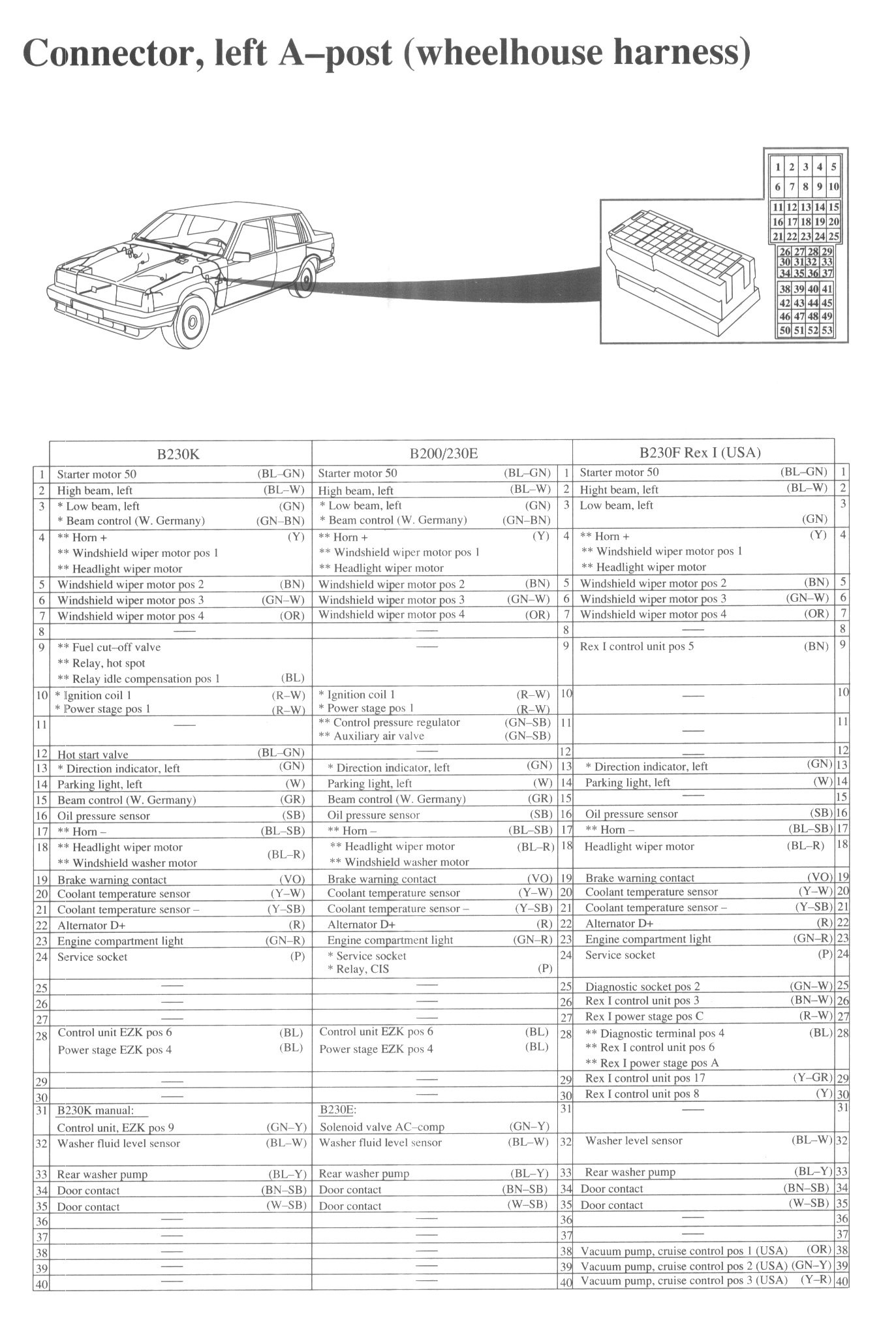 Connector, left A–post (wheelhouse harness)

| 1 | 2 | 3 | 4 | 5 |
|---|---|---|---|---|
| 6 | 7 | 8 | 9 | 10 |
| 11 | 12 | 13 | 14 | 15 |
| 16 | 17 | 18 | 19 | 20 |
| 21 | 22 | 23 | 24 | 25 |

| 26 | 27 | 28 | 29 |
|---|---|---|---|
| 30 | 31 | 32 | 33 |
| 34 | 35 | 36 | 37 |
| 38 | 39 | 40 | 41 |
| 42 | 43 | 44 | 45 |
| 46 | 47 | 48 | 49 |
| 50 | 51 | 52 | 53 |

| | B230K | B200/230E | | B230F Rex I (USA) | |
|---|---|---|---|---|---|
| 1 | Starter motor 50 (BL–GN) | Starter motor 50 (BL–GN) | 1 | Starter motor 50 (BL–GN) | 1 |
| 2 | High beam, left (BL–W) | High beam, left (BL–W) | 2 | Hight beam, left (BL–W) | 2 |
| 3 | * Low beam, left (GN) * Beam control (W. Germany) (GN–BN) | * Low beam, left (GN) * Beam control (W. Germany) (GN–BN) | 3 | Low beam, left (GN) | 3 |
| 4 | ** Horn + (Y) ** Windshield wiper motor pos 1 ** Headlight wiper motor | ** Horn + (Y) ** Windshield wiper motor pos 1 ** Headlight wiper motor | 4 | ** Horn + (Y) ** Windshield wiper motor pos 1 ** Headlight wiper motor | 4 |
| 5 | Windshield wiper motor pos 2 (BN) | Windshield wiper motor pos 2 (BN) | 5 | Windshield wiper motor pos 2 (BN) | 5 |
| 6 | Windshield wiper motor pos 3 (GN–W) | Windshield wiper motor pos 3 (GN–W) | 6 | Windshield wiper motor pos 3 (GN–W) | 6 |
| 7 | Windshield wiper motor pos 4 (OR) | Windshield wiper motor pos 4 (OR) | 7 | Windshield wiper motor pos 4 (OR) | 7 |
| 8 | — | — | 8 | — | 8 |
| 9 | ** Fuel cut–off valve ** Relay, hot spot ** Relay idle compensation pos 1 (BL) | — | 9 | Rex I control unit pos 5 (BN) | 9 |
| 10 | * Ignition coil 1 (R–W) * Power stage pos 1 (R–W) | * Ignition coil 1 (R–W) * Power stage pos 1 (R–W) | 10 | — | 10 |
| 11 | — | ** Control pressure regulator (GN–SB) ** Auxiliary air valve (GN–SB) | 11 | — | 11 |
| 12 | Hot start valve (BL–GN) | — | 12 | — | 12 |
| 13 | * Direction indicator, left (GN) | * Direction indicator, left (GN) | 13 | * Direction indicator, left (GN) | 13 |
| 14 | Parking light, left (W) | Parking light, left (W) | 14 | Parking light, left (W) | 14 |
| 15 | Beam control (W. Germany) (GR) | Beam control (W. Germany) (GR) | 15 | — | 15 |
| 16 | Oil pressure sensor (SB) | Oil pressure sensor (SB) | 16 | Oil pressure sensor (SB) | 16 |
| 17 | ** Horn – (BL–SB) | ** Horn – (BL–SB) | 17 | ** Horn – (BL–SB) | 17 |
| 18 | ** Headlight wiper motor ** Windshield washer motor (BL–R) | ** Headlight wiper motor (BL–R) ** Windshield washer motor | 18 | Headlight wiper motor (BL–R) | 18 |
| 19 | Brake warning contact (VO) | Brake warning contact (VO) | 19 | Brake warning contact (VO) | 19 |
| 20 | Coolant temperature sensor (Y–W) | Coolant temperature sensor (Y–W) | 20 | Coolant temperature sensor (Y–W) | 20 |
| 21 | Coolant temperature sensor – (Y–SB) | Coolant temperature sensor – (Y–SB) | 21 | Coolant temperature sensor – (Y–SB) | 21 |
| 22 | Alternator D+ (R) | Alternator D+ (R) | 22 | Alternator D+ (R) | 22 |
| 23 | Engine compartment light (GN–R) | Engine compartment light (GN–R) | 23 | Engine compartment light (GN–R) | 23 |
| 24 | Service socket (P) | * Service socket * Relay, CIS (P) | 24 | Service socket (P) | 24 |
| 25 | — | — | 25 | Diagnostic socket pos 2 (GN–W) | 25 |
| 26 | — | — | 26 | Rex I control unit pos 3 (BN–W) | 26 |
| 27 | — | — | 27 | Rex I power stage pos C (R–W) | 27 |
| 28 | Control unit EZK pos 6 (BL) Power stage EZK pos 4 (BL) | Control unit EZK pos 6 (BL) Power stage EZK pos 4 (BL) | 28 | ** Diagnostic terminal pos 4 (BL) ** Rex I control unit pos 6 ** Rex I power stage pos A | 28 |
| 29 | — | — | 29 | Rex I control unit pos 17 (Y–GR) | 29 |
| 30 | — | — | 30 | Rex I control unit pos 8 (Y) | 30 |
| 31 | B230K manual: Control unit, EZK pos 9 (GN–Y) | B230E: Solenoid valve AC–comp (GN–Y) | 31 | — | 31 |
| 32 | Washer fluid level sensor (BL–W) | Washer fluid level sensor (BL–W) | 32 | Washer level sensor (BL–W) | 32 |
| 33 | Rear washer pump (BL–Y) | Rear washer pump (BL–Y) | 33 | Rear washer pump (BL–Y) | 33 |
| 34 | Door contact (BN–SB) | Door contact (BN–SB) | 34 | Door contact (BN–SB) | 34 |
| 35 | Door contact (W–SB) | Door contact (W–SB) | 35 | Door contact (W–SB) | 35 |
| 36 | — | — | 36 | — | 36 |
| 37 | — | — | 37 | — | 37 |
| 38 | — | — | 38 | Vacuum pump, cruise control pos 1 (USA) (OR) | 38 |
| 39 | — | — | 39 | Vacuum pump, cruise control pos 2 (USA) (GN–Y) | 39 |
| 40 | — | — | 40 | Vacuum pump, cruise control pos 3 (USA) (Y–R) | 40 |